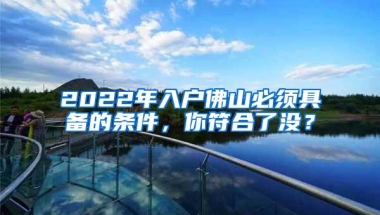 2022年入户佛山必须具备的条件，你符合了没？